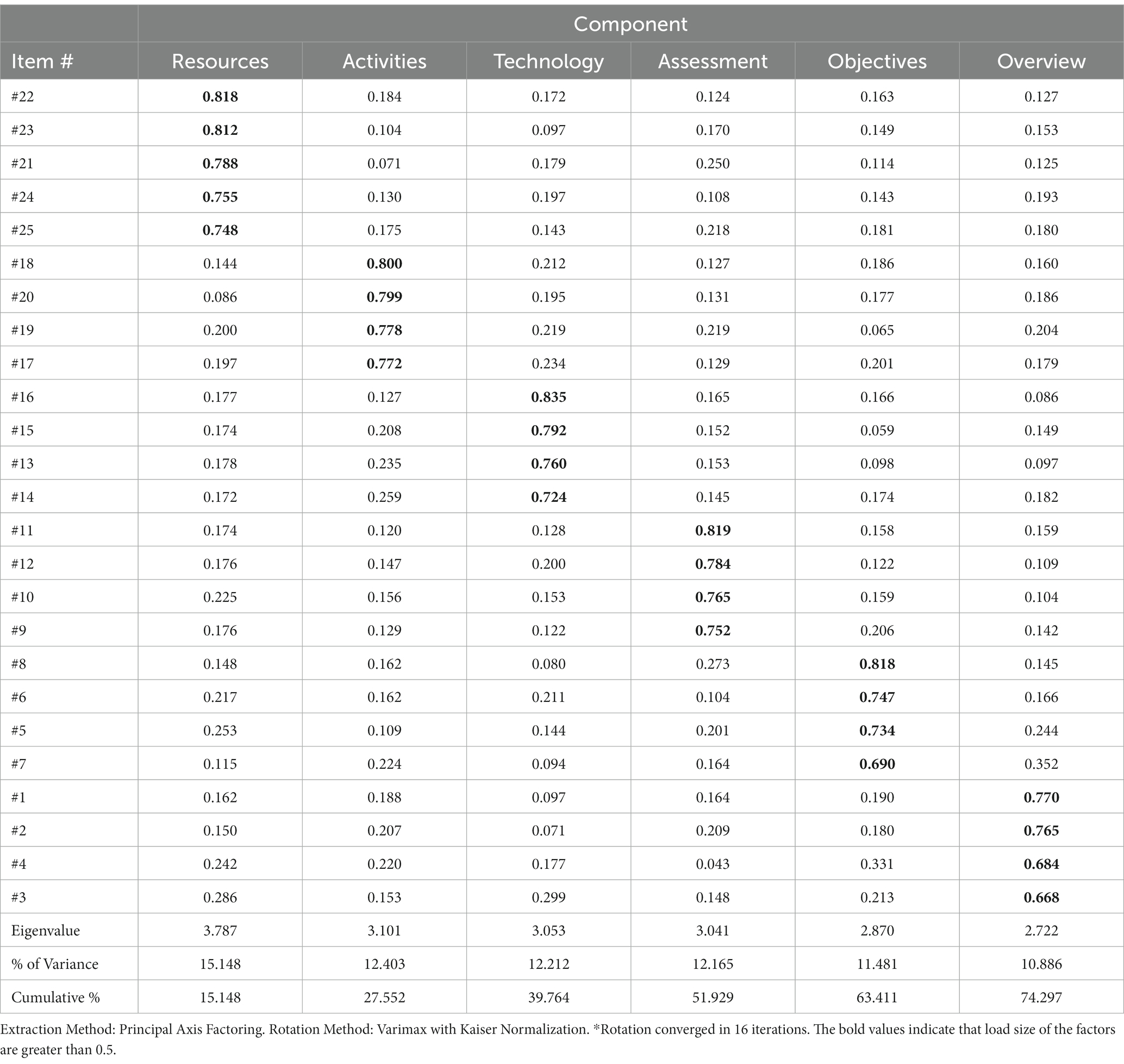 | | Component | | | | | |
|---|---|---|---|---|---|---|
| Item # | Resources | Activities | Technology | Assessment | Objectives | Overview |
| #22 | **0.818** | 0.184 | 0.172 | 0.124 | 0.163 | 0.127 |
| #23 | **0.812** | 0.104 | 0.097 | 0.170 | 0.149 | 0.153 |
| #21 | **0.788** | 0.071 | 0.179 | 0.250 | 0.114 | 0.125 |
| #24 | **0.755** | 0.130 | 0.197 | 0.108 | 0.143 | 0.193 |
| #25 | **0.748** | 0.175 | 0.143 | 0.218 | 0.181 | 0.180 |
| #18 | 0.144 | **0.800** | 0.212 | 0.127 | 0.186 | 0.160 |
| #20 | 0.086 | **0.799** | 0.195 | 0.131 | 0.177 | 0.186 |
| #19 | 0.200 | **0.778** | 0.219 | 0.219 | 0.065 | 0.204 |
| #17 | 0.197 | **0.772** | 0.234 | 0.129 | 0.201 | 0.179 |
| #16 | 0.177 | 0.127 | **0.835** | 0.165 | 0.166 | 0.086 |
| #15 | 0.174 | 0.208 | **0.792** | 0.152 | 0.059 | 0.149 |
| #13 | 0.178 | 0.235 | **0.760** | 0.153 | 0.098 | 0.097 |
| #14 | 0.172 | 0.259 | **0.724** | 0.145 | 0.174 | 0.182 |
| #11 | 0.174 | 0.120 | 0.128 | **0.819** | 0.158 | 0.159 |
| #12 | 0.176 | 0.147 | 0.200 | **0.784** | 0.122 | 0.109 |
| #10 | 0.225 | 0.156 | 0.153 | **0.765** | 0.159 | 0.104 |
| #9 | 0.176 | 0.129 | 0.122 | **0.752** | 0.206 | 0.142 |
| #8 | 0.148 | 0.162 | 0.080 | 0.273 | **0.818** | 0.145 |
| #6 | 0.217 | 0.162 | 0.211 | 0.104 | **0.747** | 0.166 |
| #5 | 0.253 | 0.109 | 0.144 | 0.201 | **0.734** | 0.244 |
| #7 | 0.115 | 0.224 | 0.094 | 0.164 | **0.690** | 0.352 |
| #1 | 0.162 | 0.188 | 0.097 | 0.164 | 0.190 | **0.770** |
| #2 | 0.150 | 0.207 | 0.071 | 0.209 | 0.180 | **0.765** |
| #4 | 0.242 | 0.220 | 0.177 | 0.043 | 0.331 | **0.684** |
| #3 | 0.286 | 0.153 | 0.299 | 0.148 | 0.213 | **0.668** |
| Eigenvalue | 3.787 | 3.101 | 3.053 | 3.041 | 2.870 | 2.722 |
| % of Variance | 15.148 | 12.403 | 12.212 | 12.165 | 11.481 | 10.886 |
| Cumulative % | 15.148 | 27.552 | 39.764 | 51.929 | 63.411 | 74.297 |

Extraction Method: Principal Axis Factoring. Rotation Method: Varimax with Kaiser Normalization. *Rotation converged in 16 iterations. The bold values indicate that load size of the factors are greater than 0.5.